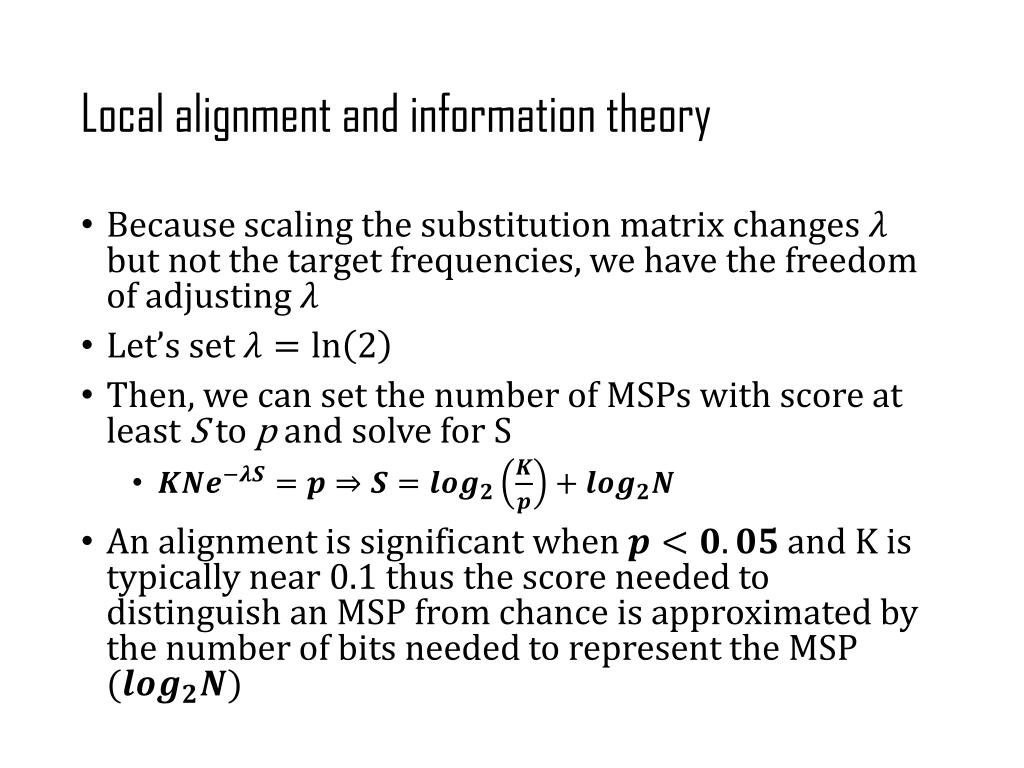 Local alignment and information theory

• Because scaling the substitution matrix changes $\lambda$ but not the target frequencies, we have the freedom of adjusting $\lambda$

• Let's set $\lambda = \ln(2)$

• Then, we can set the number of MSPs with score at least $S$ to $p$ and solve for S

• $KNe^{-\lambda S} = p \Rightarrow S = log_2\left(\frac{K}{p}\right) + log_2 N$

• An alignment is significant when $p < 0.05$ and K is typically near 0.1 thus the score needed to distinguish an MSP from chance is approximated by the number of bits needed to represent the MSP ($log_2 N$)